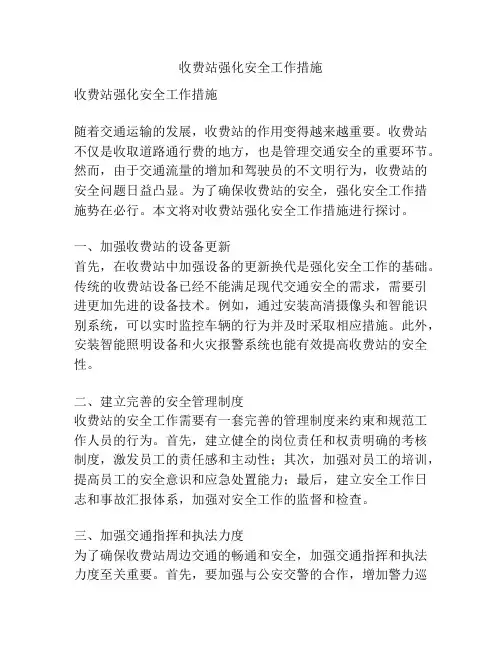 收费站强化安全工作措施

收费站强化安全工作措施

随着交通运输的发展，收费站的作用变得越来越重要。收费站不仅是收取道路通行费的地方，也是管理交通安全的重要环节。然而，由于交通流量的增加和驾驶员的不文明行为，收费站的安全问题日益凸显。为了确保收费站的安全，强化安全工作措施势在必行。本文将对收费站强化安全工作措施进行探讨。

一、加强收费站的设备更新
首先，在收费站中加强设备的更新换代是强化安全工作的基础。传统的收费站设备已经不能满足现代交通安全的需求，需要引进更加先进的设备技术。例如，通过安装高清摄像头和智能识别系统，可以实时监控车辆的行为并及时采取相应措施。此外，安装智能照明设备和火灾报警系统也能有效提高收费站的安全性。

二、建立完善的安全管理制度
收费站的安全工作需要有一套完善的管理制度来约束和规范工作人员的行为。首先，建立健全的岗位责任和权责明确的考核制度，激发员工的责任感和主动性；其次，加强对员工的培训，提高员工的安全意识和应急处置能力；最后，建立安全工作日志和事故汇报体系，加强对安全工作的监督和检查。

三、加强交通指挥和执法力度
为了确保收费站周边交通的畅通和安全，加强交通指挥和执法力度至关重要。首先，要加强与公安交警的合作，增加警力巡